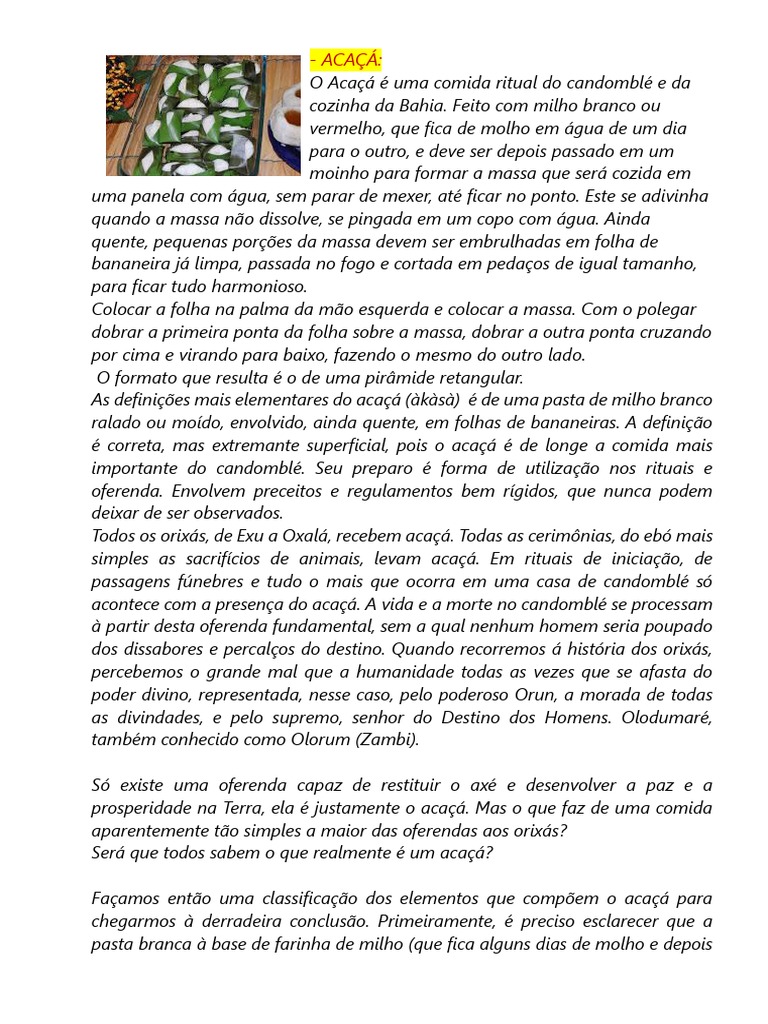 - ACAÇÁ:

O Acaçá é uma comida ritual do candomblé e da cozinha da Bahia. Feito com milho branco ou vermelho, que fica de molho em água de um dia para o outro, e deve ser depois passado em um moinho para formar a massa que será cozida em uma panela com água, sem parar de mexer, até ficar no ponto. Este se adivinha quando a massa não dissolve, se pingada em um copo com água. Ainda quente, pequenas porções da massa devem ser embrulhadas em folha de bananeira já limpa, passada no fogo e cortada em pedaços de igual tamanho, para ficar tudo harmonioso.

Colocar a folha na palma da mão esquerda e colocar a massa. Com o polegar dobrar a primeira ponta da folha sobre a massa, dobrar a outra ponta cruzando por cima e virando para baixo, fazendo o mesmo do outro lado.

O formato que resulta é o de uma pirâmide retangular.

As definições mais elementares do acaçá (àkàsà) é de uma pasta de milho branco ralado ou moído, envolvido, ainda quente, em folhas de bananeiras. A definição é correta, mas extremante superficial, pois o acaçá é de longe a comida mais importante do candomblé. Seu preparo é forma de utilização nos rituais e oferenda. Envolvem preceitos e regulamentos bem rígidos, que nunca podem deixar de ser observados.

Todos os orixás, de Exu a Oxalá, recebem acaçá. Todas as cerimônias, do ebó mais simples as sacrifícios de animais, levam acaçá. Em rituais de iniciação, de passagens fúnebres e tudo o mais que ocorra em uma casa de candomblé só acontece com a presença do acaçá. A vida e a morte no candomblé se processam à partir desta oferenda fundamental, sem a qual nenhum homem seria poupado dos dissabores e percalços do destino. Quando recorremos á história dos orixás, percebemos o grande mal que a humanidade todas as vezes que se afasta do poder divino, representada, nesse caso, pelo poderoso Orun, a morada de todas as divindades, e pelo supremo, senhor do Destino dos Homens. Olodumaré, também conhecido como Olorum (Zambi).

Só existe uma oferenda capaz de restituir o axé e desenvolver a paz e a prosperidade na Terra, ela é justamente o acaçá. Mas o que faz de uma comida aparentemente tão simples a maior das oferendas aos orixás?
Será que todos sabem o que realmente é um acaçá?

Façamos então uma classificação dos elementos que compõem o acaçá para chegarmos à derradeira conclusão. Primeiramente, é preciso esclarecer que a pasta branca à base de farinha de milho (que fica alguns dias de molho e depois